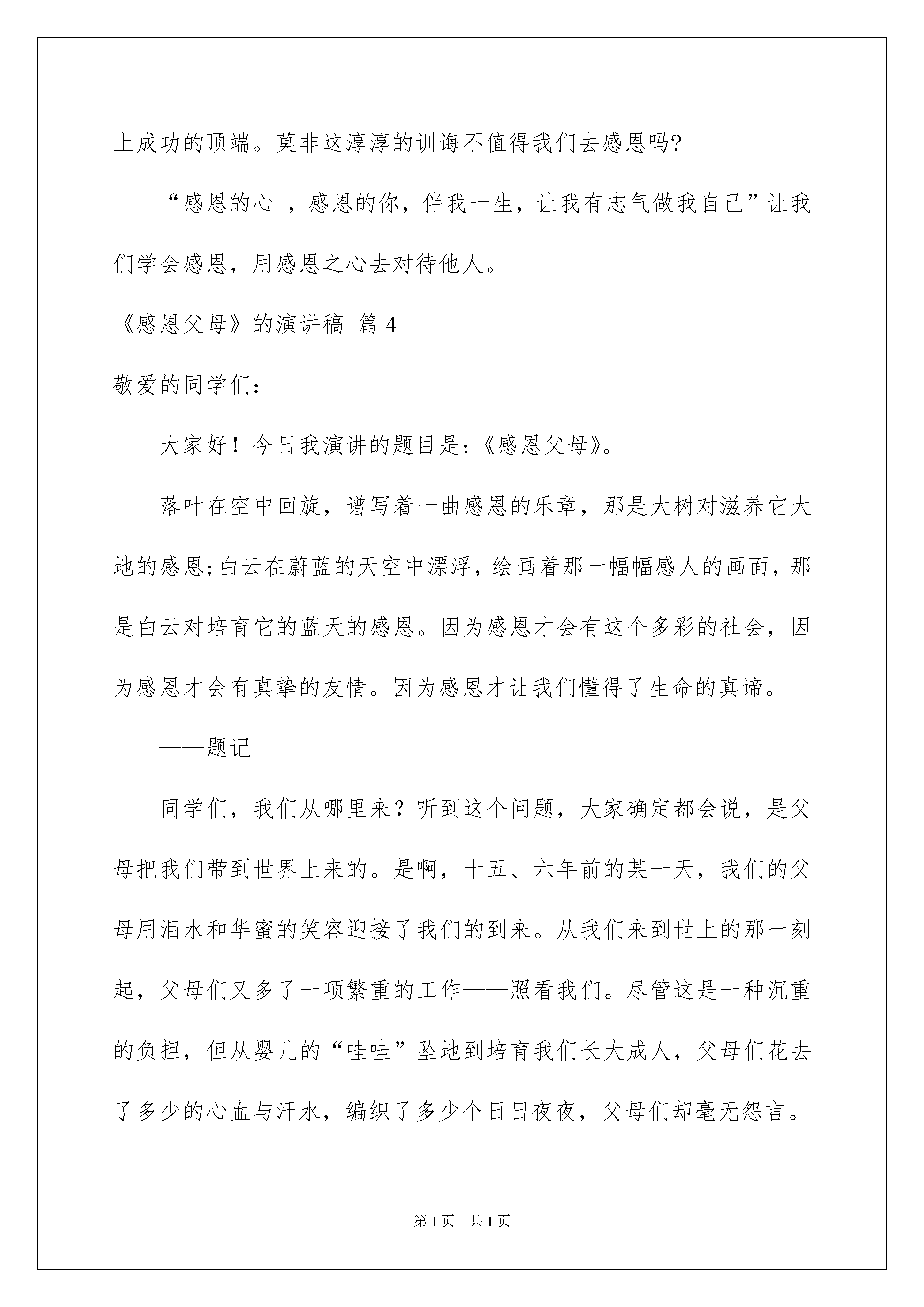 上成功的顶端。莫非这淳淳的训诲不值得我们去感恩吗?

“感恩的心 ，感恩的你，伴我一生，让我有志气做我自己”让我们学会感恩，用感恩之心去对待他人。

《感恩父母》的演讲稿 篇4

敬爱的同学们:

大家好！今日我演讲的题目是:《感恩父母》。

落叶在空中回旋，谱写着一曲感恩的乐章，那是大树对滋养它大地的感恩;白云在蔚蓝的天空中漂浮，绘画着那一幅幅感人的画面，那是白云对培育它的蓝天的感恩。因为感恩才会有这个多彩的社会，因为感恩才会有真挚的友情。因为感恩才让我们懂得了生命的真谛。

——题记

同学们，我们从哪里来？听到这个问题，大家确定都会说，是父母把我们带到世界上来的。是啊，十五、六年前的某一天，我们的父母用泪水和华蜜的笑容迎接了我们的到来。从我们来到世上的那一刻起，父母们又多了一项繁重的工作——照看我们。尽管这是一种沉重的负担，但从婴儿的“哇哇”坠地到培育我们长大成人，父母们花去了多少的心血与汗水，编织了多少个日日夜夜，父母们却毫无怨言。

第1页 共1页